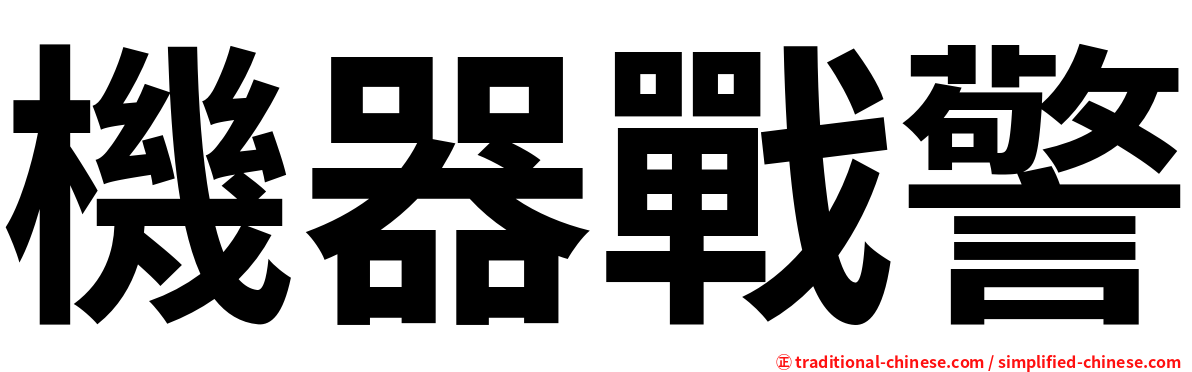 機器戰警

㊣ traditional-chinese.com / simplified-chinese.com